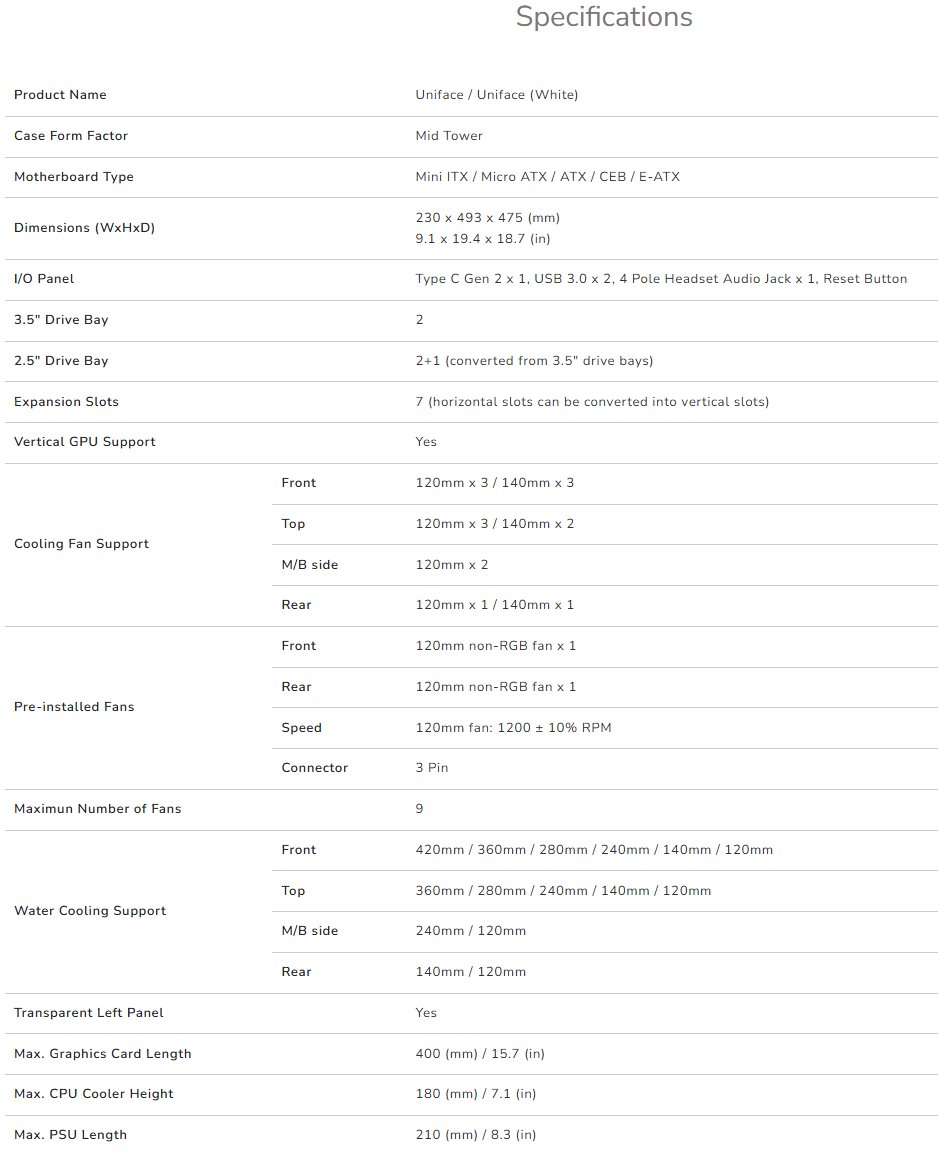 Specifications

| | | |
|---|---|---|
| Product Name | | Uniface / Uniface (White) |
| Case Form Factor | | Mid Tower |
| Motherboard Type | | Mini ITX / Micro ATX / ATX / CEB / E-ATX |
| Dimensions (WxHxD) | | 230 x 493 x 475 (mm) 9.1 x 19.4 x 18.7 (in) |
| I/O Panel | | Type C Gen 2 x 1, USB 3.0 x 2, 4 Pole Headset Audio Jack x 1, Reset Button |
| 3.5" Drive Bay | | 2 |
| 2.5" Drive Bay | | 2+1 (converted from 3.5" drive bays) |
| Expansion Slots | | 7 (horizontal slots can be converted into vertical slots) |
| Vertical GPU Support | | Yes |
| Cooling Fan Support | Front | 120mm x 3 / 140mm x 3 |
| | Top | 120mm x 3 / 140mm x 2 |
| | M/B side | 120mm x 2 |
| | Rear | 120mm x 1 / 140mm x 1 |
| Pre-installed Fans | Front | 120mm non-RGB fan x 1 |
| | Rear | 120mm non-RGB fan x 1 |
| | Speed | 120mm fan: 1200 ± 10% RPM |
| | Connector | 3 Pin |
| Maximun Number of Fans | | 9 |
| Water Cooling Support | Front | 420mm / 360mm / 280mm / 240mm / 140mm / 120mm |
| | Top | 360mm / 280mm / 240mm / 140mm / 120mm |
| | M/B side | 240mm / 120mm |
| | Rear | 140mm / 120mm |
| Transparent Left Panel | | Yes |
| Max. Graphics Card Length | | 400 (mm) / 15.7 (in) |
| Max. CPU Cooler Height | | 180 (mm) / 7.1 (in) |
| Max. PSU Length | | 210 (mm) / 8.3 (in) |